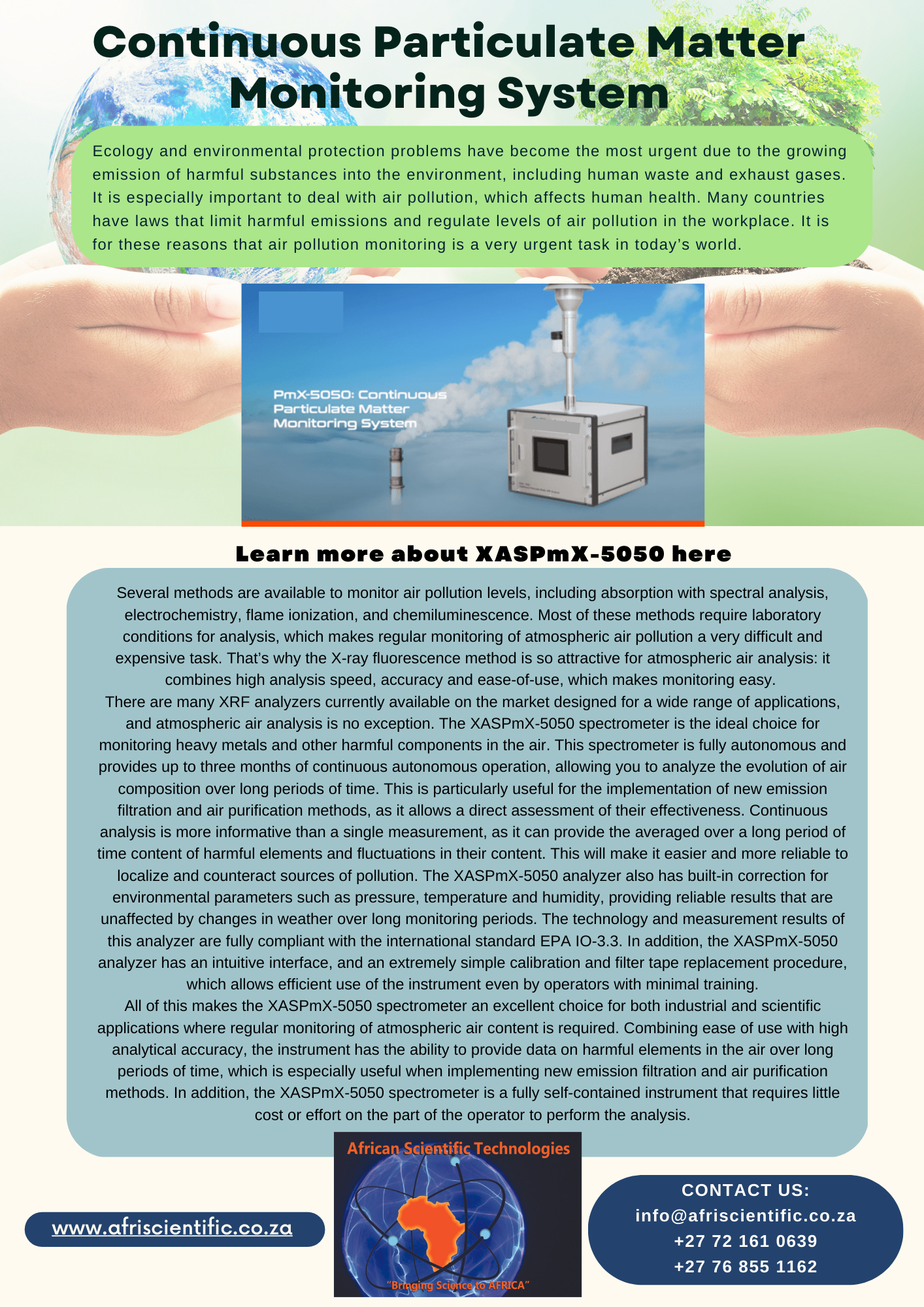 Continuous Particulate Matter Monitoring System

Ecology and environmental protection problems have become the most urgent due to the growing emission of harmful substances into the environment, including human waste and exhaust gases. It is especially important to deal with air pollution, which affects human health. Many countries have laws that limit harmful emissions and regulate levels of air pollution in the workplace. It is for these reasons that air pollution monitoring is a very urgent task in today's world.

PmX-5050: Continuous Particulate Matter Monitoring System

Learn more about XASPmX-5050 here

Several methods are available to monitor air pollution levels, including absorption with spectral analysis, electrochemistry, flame ionization, and chemiluminescence. Most of these methods require laboratory conditions for analysis, which makes regular monitoring of atmospheric air pollution a very difficult and expensive task. That's why the X-ray fluorescence method is so attractive for atmospheric air analysis: it combines high analysis speed, accuracy and ease-of-use, which makes monitoring easy.
There are many XRF analyzers currently available on the market designed for a wide range of applications, and atmospheric air analysis is no exception. The XASPmX-5050 spectrometer is the ideal choice for monitoring heavy metals and other harmful components in the air. This spectrometer is fully autonomous and provides up to three months of continuous autonomous operation, allowing you to analyze the evolution of air composition over long periods of time. This is particularly useful for the implementation of new emission filtration and air purification methods, as it allows a direct assessment of their effectiveness. Continuous analysis is more informative than a single measurement, as it can provide the averaged over a long period of time content of harmful elements and fluctuations in their content. This will make it easier and more reliable to localize and counteract sources of pollution. The XASPmX-5050 analyzer also has built-in correction for environmental parameters such as pressure, temperature and humidity, providing reliable results that are unaffected by changes in weather over long monitoring periods. The technology and measurement results of this analyzer are fully compliant with the international standard EPA IO-3.3. In addition, the XASPmX-5050 analyzer has an intuitive interface, and an extremely simple calibration and filter tape replacement procedure, which allows efficient use of the instrument even by operators with minimal training.
All of this makes the XASPmX-5050 spectrometer an excellent choice for both industrial and scientific applications where regular monitoring of atmospheric air content is required. Combining ease of use with high analytical accuracy, the instrument has the ability to provide data on harmful elements in the air over long periods of time, which is especially useful when implementing new emission filtration and air purification methods. In addition, the XASPmX-5050 spectrometer is a fully self-contained instrument that requires little cost or effort on the part of the operator to perform the analysis.

www.afriscientific.co.za

African Scientific Technologies
"Bringing Science to AFRICA"

CONTACT US:
info@afriscientific.co.za
+27 72 161 0639
+27 76 855 1162